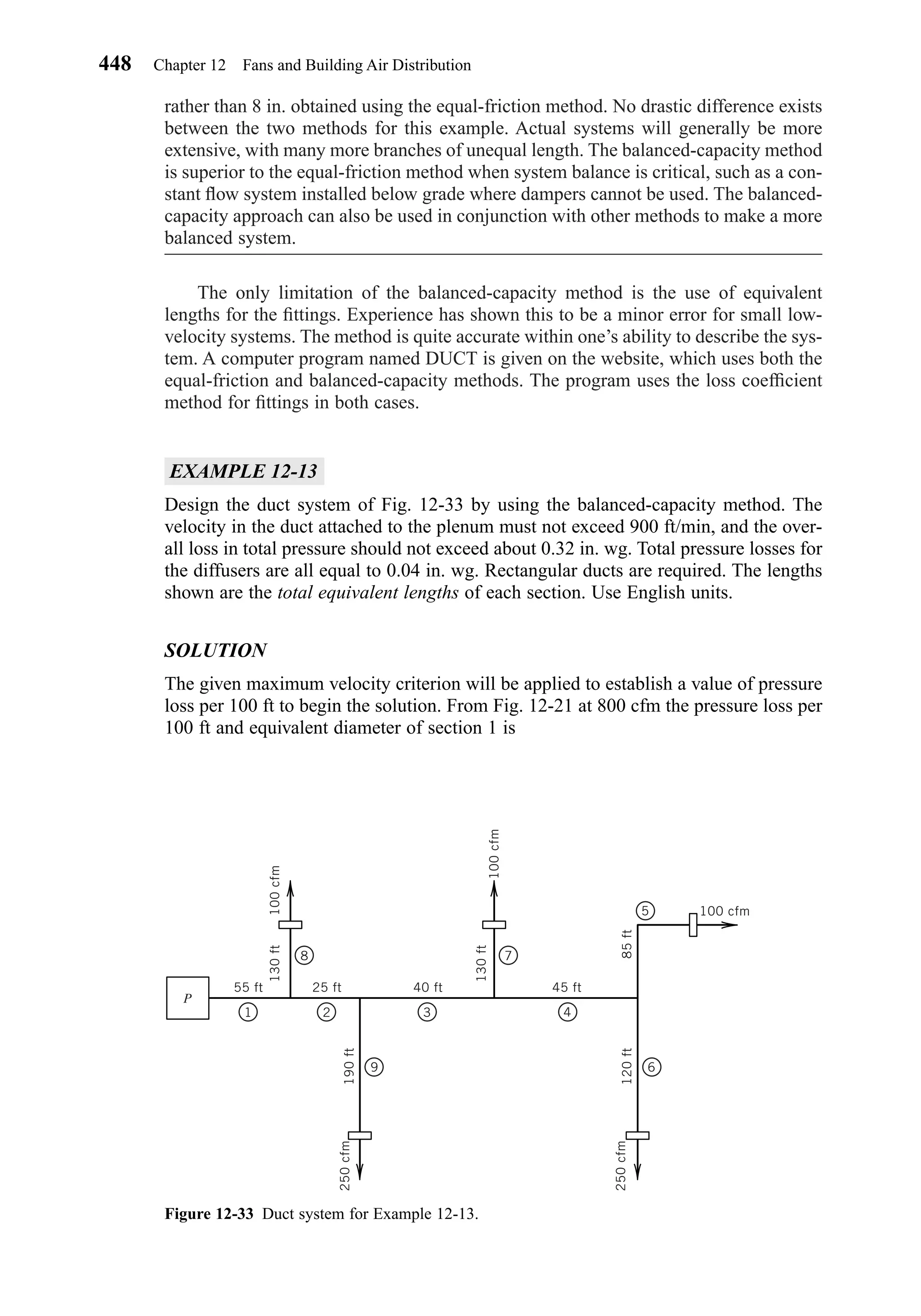 448 Chapter 12 Fans and Building Air Distribution

rather than 8 in. obtained using the equal-friction method. No drastic difference exists between the two methods for this example. Actual systems will generally be more extensive, with many more branches of unequal length. The balanced-capacity method is superior to the equal-friction method when system balance is critical, such as a constant flow system installed below grade where dampers cannot be used. The balanced-capacity approach can also be used in conjunction with other methods to make a more balanced system.

The only limitation of the balanced-capacity method is the use of equivalent lengths for the fittings. Experience has shown this to be a minor error for small low-velocity systems. The method is quite accurate within one's ability to describe the system. A computer program named DUCT is given on the website, which uses both the equal-friction and balanced-capacity methods. The program uses the loss coefficient method for fittings in both cases.

EXAMPLE 12-13

Design the duct system of Fig. 12-33 by using the balanced-capacity method. The velocity in the duct attached to the plenum must not exceed 900 ft/min, and the overall loss in total pressure should not exceed about 0.32 in. wg. Total pressure losses for the diffusers are all equal to 0.04 in. wg. Rectangular ducts are required. The lengths shown are the total equivalent lengths of each section. Use English units.

SOLUTION

The given maximum velocity criterion will be applied to establish a value of pressure loss per 100 ft to begin the solution. From Fig. 12-21 at 800 cfm the pressure loss per 100 ft and equivalent diameter of section 1 is

100 cfm
100 cfm
5
100 cfm
130 ft
8
130 ft
7
85 ft
P
55 ft
25 ft
40 ft
45 ft
1
2
3
4
190 ft
9
120 ft
6
250 cfm
250 cfm

Figure 12-33 Duct system for Example 12-13.